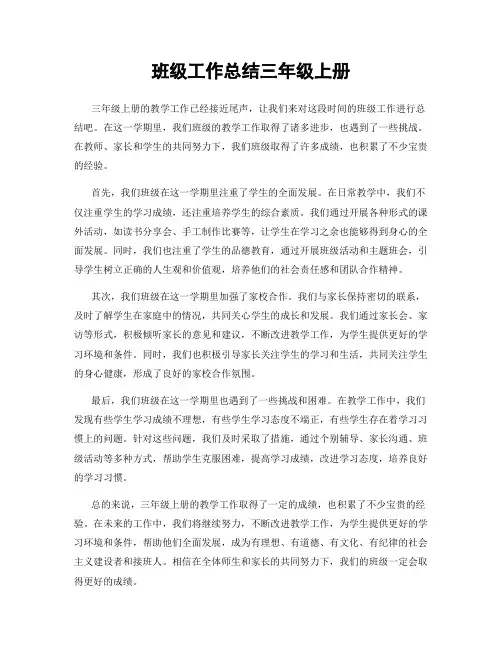 班级工作总结三年级上册

三年级上册的教学工作已经接近尾声，让我们来对这段时间的班级工作进行总结吧。在这一学期里，我们班级的教学工作取得了诸多进步，也遇到了一些挑战。在教师、家长和学生的共同努力下，我们班级取得了许多成绩，也积累了不少宝贵的经验。

首先，我们班级在这一学期里注重了学生的全面发展。在日常教学中，我们不仅注重学生的学习成绩，还注重培养学生的综合素质。我们通过开展各种形式的课外活动，如读书分享会、手工制作比赛等，让学生在学习之余也能够得到身心的全面发展。同时，我们也注重了学生的品德教育，通过开展班级活动和主题班会，引导学生树立正确的人生观和价值观，培养他们的社会责任感和团队合作精神。

其次，我们班级在这一学期里加强了家校合作。我们与家长保持密切的联系，及时了解学生在家庭中的情况，共同关心学生的成长和发展。我们通过家长会、家访等形式，积极倾听家长的意见和建议，不断改进教学工作，为学生提供更好的学习环境和条件。同时，我们也积极引导家长关注学生的学习和生活，共同关注学生的身心健康，形成了良好的家校合作氛围。

最后，我们班级在这一学期里也遇到了一些挑战和困难。在教学工作中，我们发现有些学生学习成绩不理想，有些学生学习态度不端正，有些学生存在着学习习惯上的问题。针对这些问题，我们及时采取了措施，通过个别辅导、家长沟通、班级活动等多种方式，帮助学生克服困难，提高学习成绩，改进学习态度，培养良好的学习习惯。

总的来说，三年级上册的教学工作取得了一定的成绩，也积累了不少宝贵的经验。在未来的工作中，我们将继续努力，不断改进教学工作，为学生提供更好的学习环境和条件，帮助他们全面发展，成为有理想、有道德、有文化、有纪律的社会主义建设者和接班人。相信在全体师生和家长的共同努力下，我们的班级一定会取得更好的成绩。